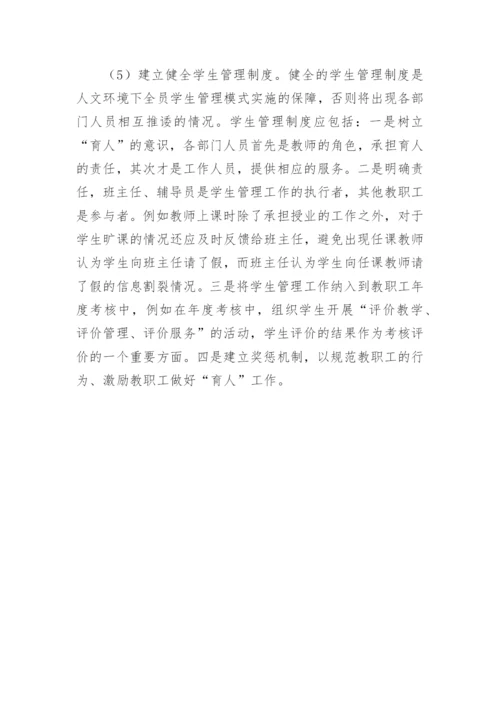 （5）建立健全学生管理制度。健全的学生管理制度是人文环境下全员学生管理模式实施的保障，否则将出现各部门人员相互推诿的情况。学生管理制度应包括：一是树立“育人”的意识，各部门人员首先是教师的角色，承担育人的责任，其次才是工作人员，提供相应的服务。二是明确责任，班主任、辅导员是学生管理工作的执行者，其他教职工是参与者。例如教师上课时除了承担授业的工作之外，对于学生旷课的情况还应及时反馈给班主任，避免出现任课教师认为学生向班主任请了假，而班主任认为学生向任课教师请了假的信息割裂情况。三是将学生管理工作纳入到教职工年度考核中，例如在年度考核中，组织学生开展“评价教学、评价管理、评价服务”的活动，学生评价的结果作为考核评价的一个重要方面。四是建立奖惩机制，以规范教职工的行为、激励教职工做好“育人”工作。